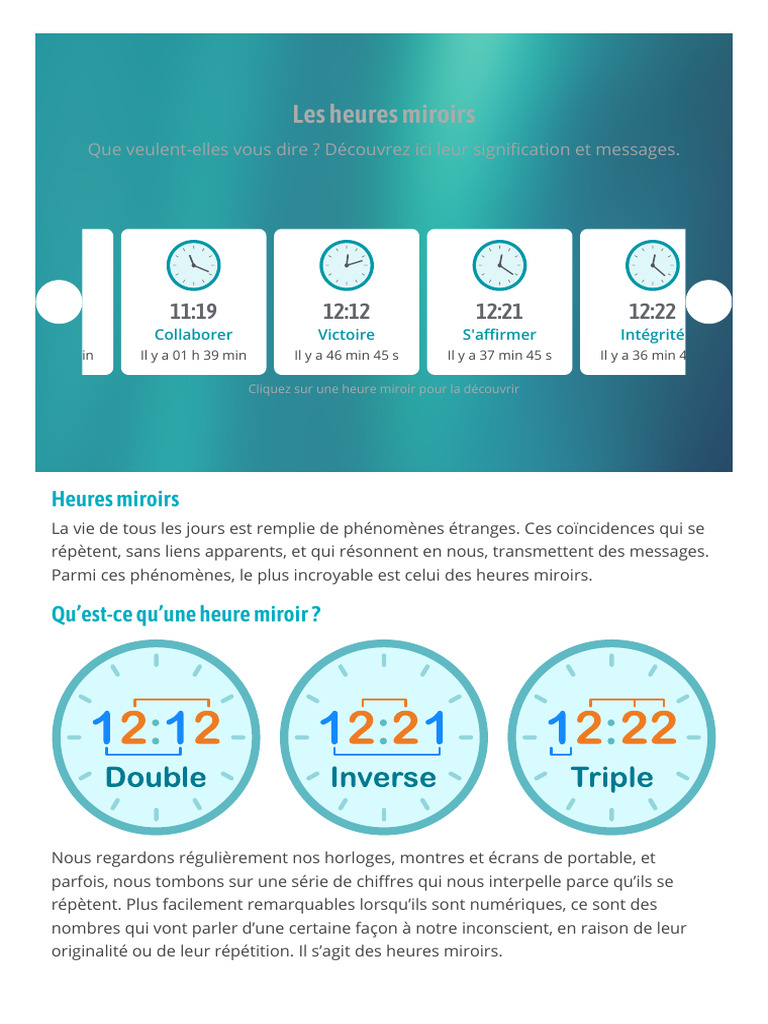 Les heures miroirs

Que veulent-elles vous dire ? Découvrez ici leur signification et messages.

in

11:19
Collaborer
Il y a 01 h 39 min

12:12
Victoire
Il y a 46 min 45 s

12:21
S'affirmer
Il y a 37 min 45 s

12:22
Intégrité
Il y a 36 min 4

Cliquez sur une heure miroir pour la découvrir

Heures miroirs

La vie de tous les jours est remplie de phénomènes étranges. Ces coïncidences qui se répètent, sans liens apparents, et qui résonnent en nous, transmettent des messages. Parmi ces phénomènes, le plus incroyable est celui des heures miroirs.

Qu'est-ce qu'une heure miroir ?

12:12
Double

12:21
Inverse

12:22
Triple

Nous regardons régulièrement nos horloges, montres et écrans de portable, et parfois, nous tombons sur une série de chiffres qui nous interpelle parce qu'ils se répètent. Plus facilement remarquables lorsqu'ils sont numériques, ce sont des nombres qui vont parler d'une certaine façon à notre inconscient, en raison de leur originalité ou de leur répétition. Il s'agit des heures miroirs.